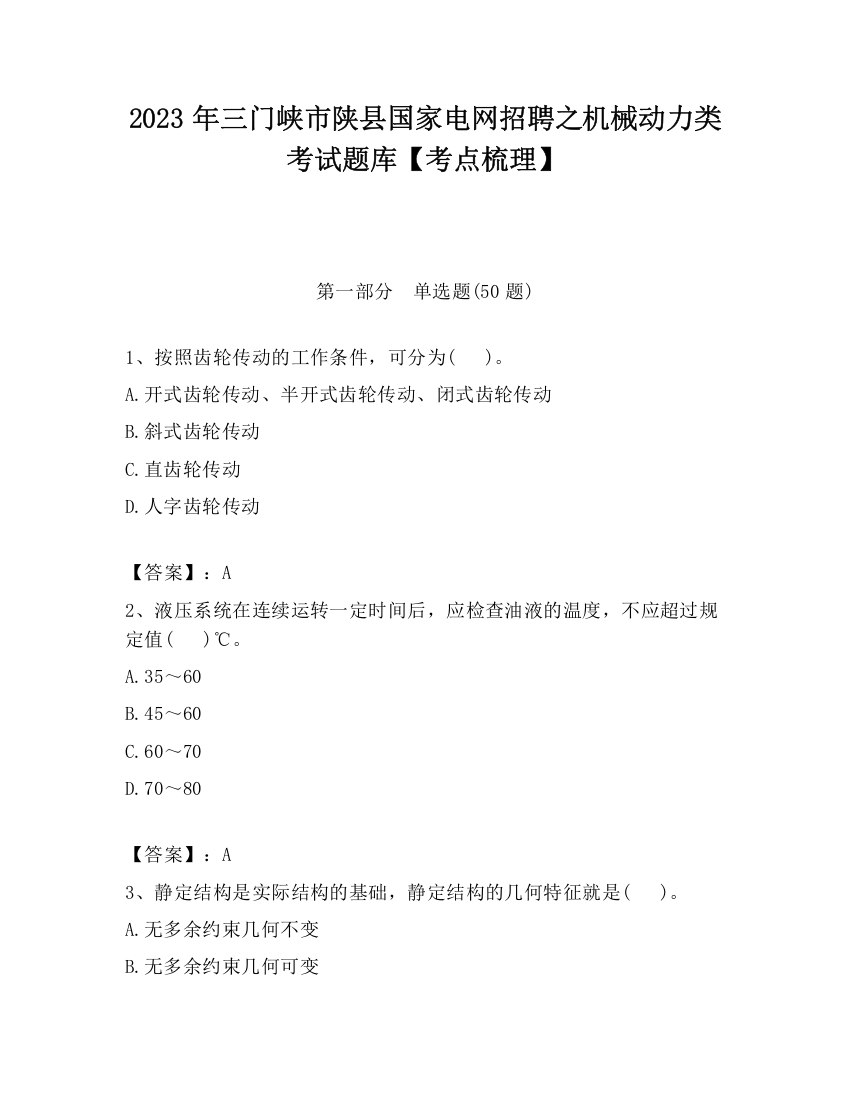 2023 年三门峡市陕县国家电网招聘之机械动力类考试题库【考点梳理】

第一部分　单选题(50 题)

1、按照齿轮传动的工作条件，可分为(　　)。

A.开式齿轮传动、半开式齿轮传动、闭式齿轮传动

B.斜式齿轮传动

C.直齿轮传动

D.人字齿轮传动

【答案】：A

2、液压系统在连续运转一定时间后，应检查油液的温度，不应超过规定值(　　)℃。

A.35～60

B.45～60

C.60～70

D.70～80

【答案】：A

3、静定结构是实际结构的基础，静定结构的几何特征就是(　　)。

A.无多余约束几何不变

B.无多余约束几何可变